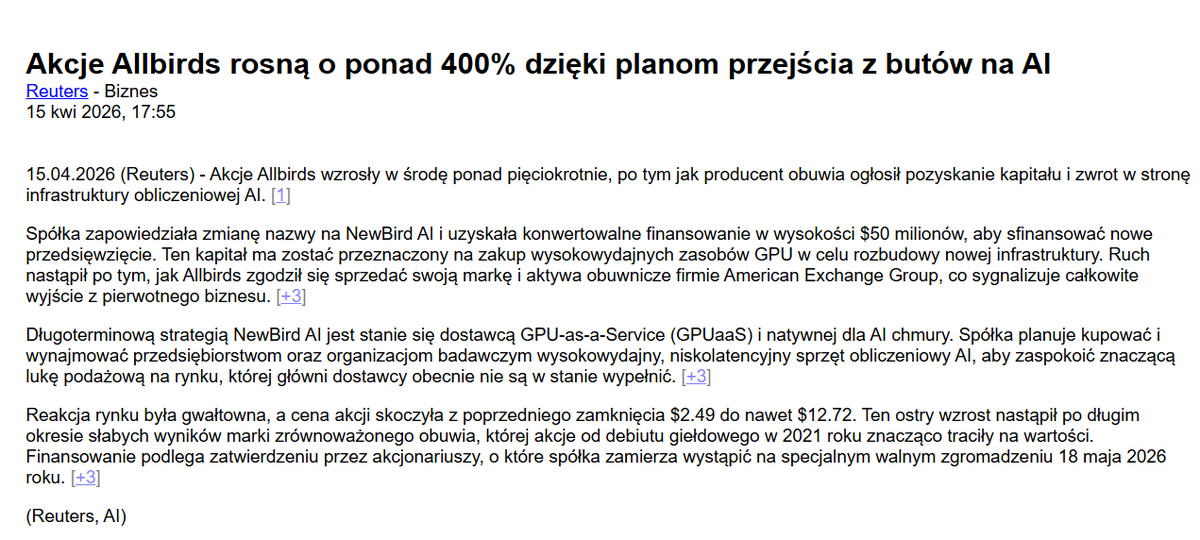 Akcje Allbirds rosną o ponad 400% dzięki planom przejścia z butów na AI
Reuters - Biznes
15 kwi 2026, 17:55

15.04.2026 (Reuters) - Akcje Allbirds wzrosły w środę ponad pięciokrotnie, po tym jak producent obuwia ogłosił pozyskanie kapitału i zwrot w stronę infrastruktury obliczeniowej AI. [1]

Spółka zapowiedziała zmianę nazwy na NewBird AI i uzyskała konwertowalne finansowanie w wysokości $50 milionów, aby sfinansować nowe przedsięwzięcie. Ten kapitał ma zostać przeznaczony na zakup wysokowydajnych zasobów GPU w celu rozbudowy nowej infrastruktury. Ruch nastąpił po tym, jak Allbirds zgodził się sprzedać swoją markę i aktywa obuwnicze firmie American Exchange Group, co sygnalizuje całkowite wyjście z pierwotnego biznesu. [+3]

Długoterminową strategią NewBird AI jest stanie się dostawcą GPU-as-a-Service (GPUaaS) i natywnej dla AI chmury. Spółka planuje kupować i wynajmować przedsiębiorstwom oraz organizacjom badawczym wysokowydajny, niskolatencyjny sprzęt obliczeniowy AI, aby zaspokoić znaczącą lukę podażową na rynku, której główni dostawcy obecnie nie są w stanie wypełnić. [+3]

Reakcja rynku była gwałtowna, a cena akcji skoczyła z poprzedniego zamknięcia $2.49 do nawet $12.72. Ten ostry wzrost nastąpił po długim okresie słabych wyników marki zrównoważonego obuwia, której akcje od debiutu giełdowego w 2021 roku znacząco traciły na wartości. Finansowanie podlega zatwierdzeniu przez akcjonariuszy, o które spółka zamierza wystąpić na specjalnym walnym zgromadzeniu 18 maja 2026 roku. [+3]

(Reuters, AI)